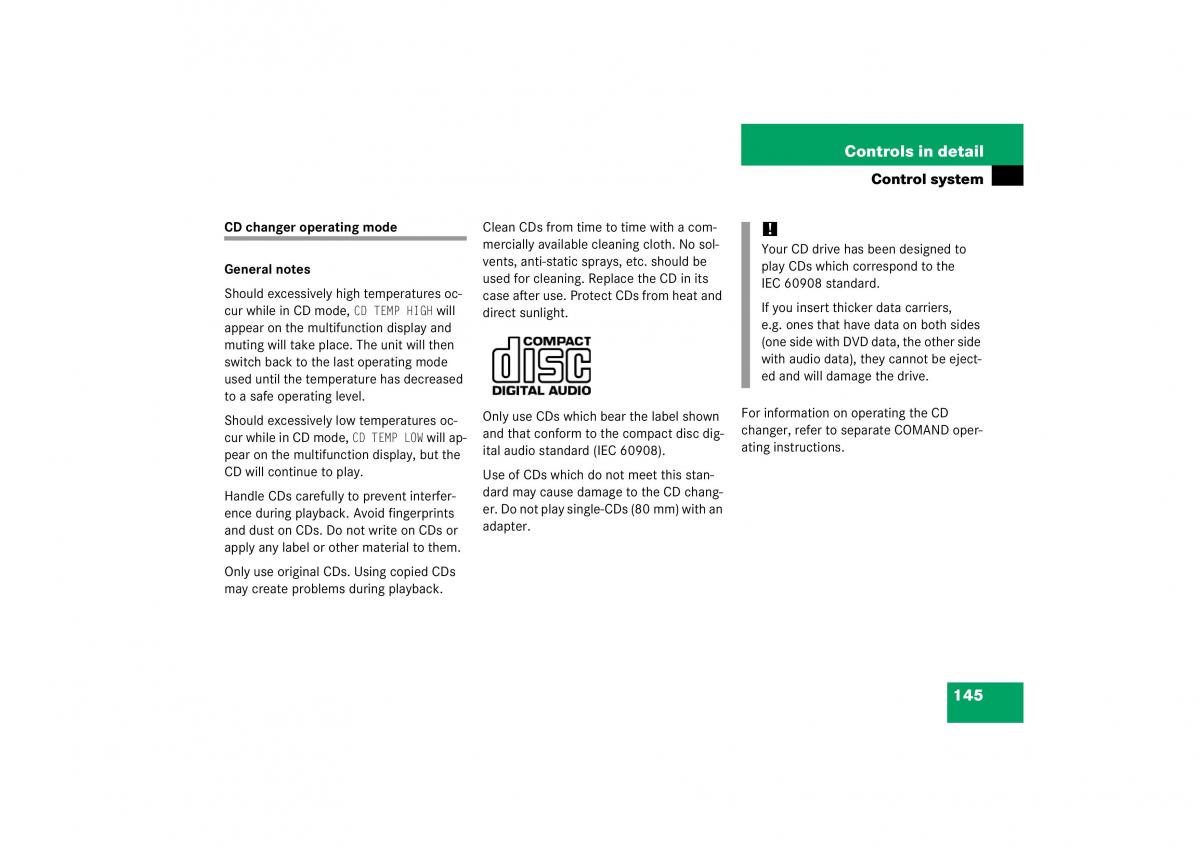 Controls in detail

Control system

CD changer operating mode

General notes

Should excessively high temperatures occur while in CD mode, CD TEMP HIGH will appear on the multifunction display and muting will take place. The unit will then switch back to the last operating mode used until the temperature has decreased to a safe operating level.

Should excessively low temperatures occur while in CD mode, CD TEMP LOW will appear on the multifunction display, but the CD will continue to play.

Handle CDs carefully to prevent interference during playback. Avoid fingerprints and dust on CDs. Do not write on CDs or apply any label or other material to them.

Only use original CDs. Using copied CDs may create problems during playback.

Clean CDs from time to time with a commercially available cleaning cloth. No solvents, anti-static sprays, etc. should be used for cleaning. Replace the CD in its case after use. Protect CDs from heat and direct sunlight.

COMPACT
disc
DIGITAL AUDIO

Only use CDs which bear the label shown and that conform to the compact disc digital audio standard (IEC 60908).

Use of CDs which do not meet this standard may cause damage to the CD changer. Do not play single-CDs (80 mm) with an adapter.

!

Your CD drive has been designed to play CDs which correspond to the IEC 60908 standard.

If you insert thicker data carriers, e.g. ones that have data on both sides (one side with DVD data, the other side with audio data), they cannot be ejected and will damage the drive.

For information on operating the CD changer, refer to separate COMAND operating instructions.

145